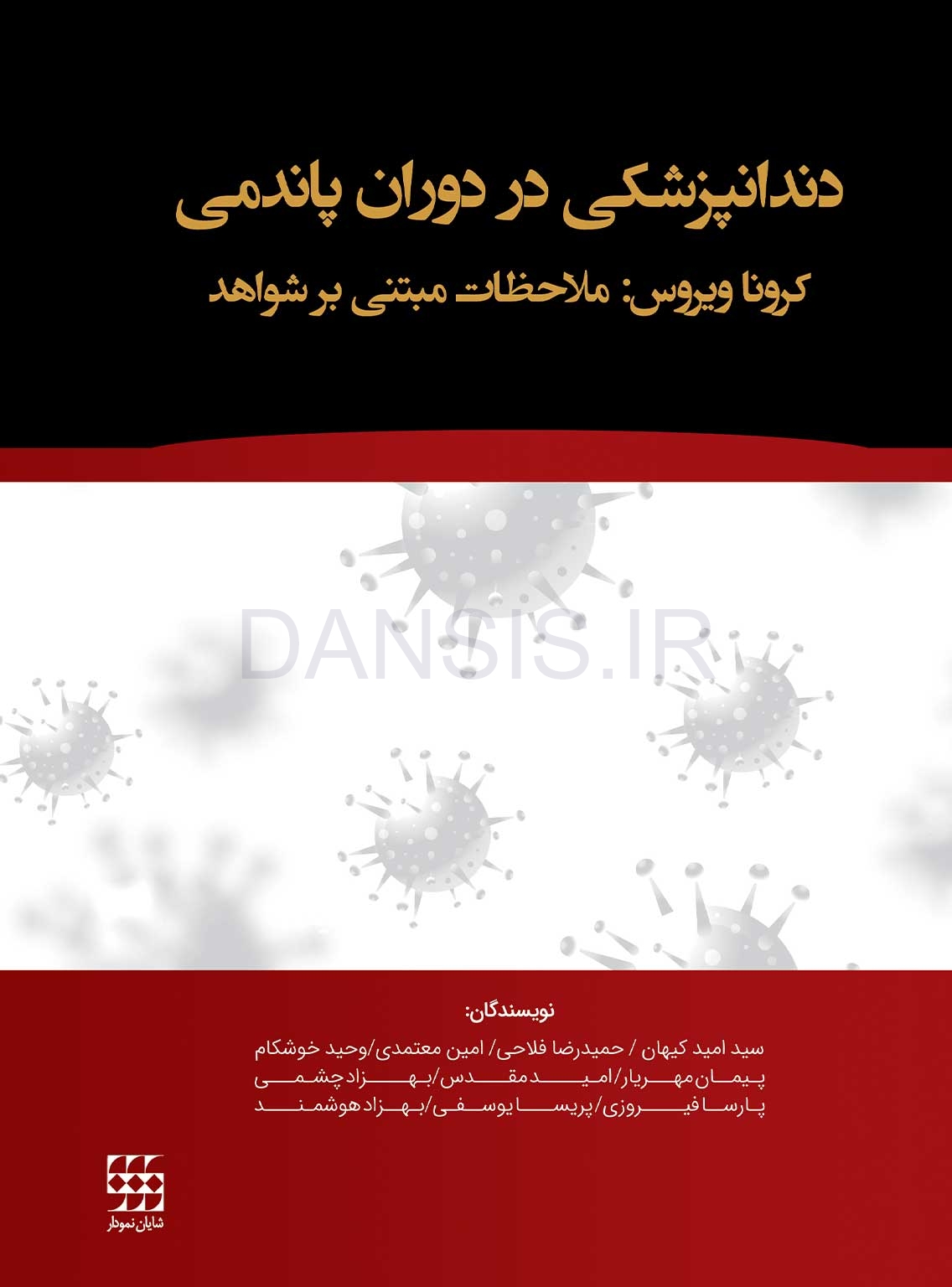 دندانپزشکی در دوران پاندمی

کرونا ویروس: ملاحظات مبتنی بر شواهد

DANSIS.IR

نویسندگان:

سید امید کیهان / حمیدرضا فلاحی/ امین معتمدی/وحید خوشکام
پیمان مهریار/امید مقدس/بهزاد چشمی
پارسا فیروزی/پریسا یوسفی/بهزاد هوشمند

شایان نمودار